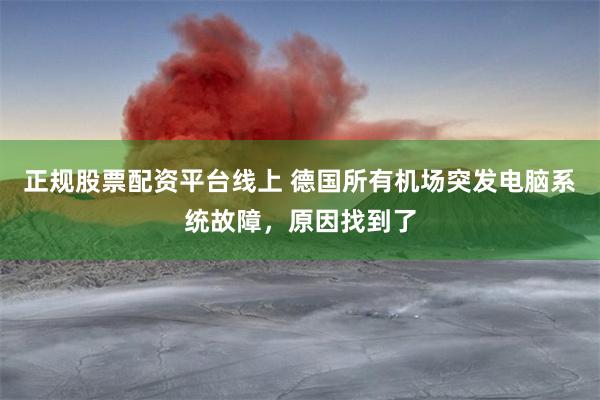 正规股票配资平台线上 德国所有机场突发电脑系统故障，原因找到了